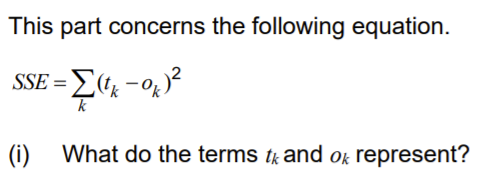 This part concerns the following equation.

$SSE = \sum_{k} (t_k - o_k)^2$

(i) What do the terms $t_k$ and $o_k$ represent?